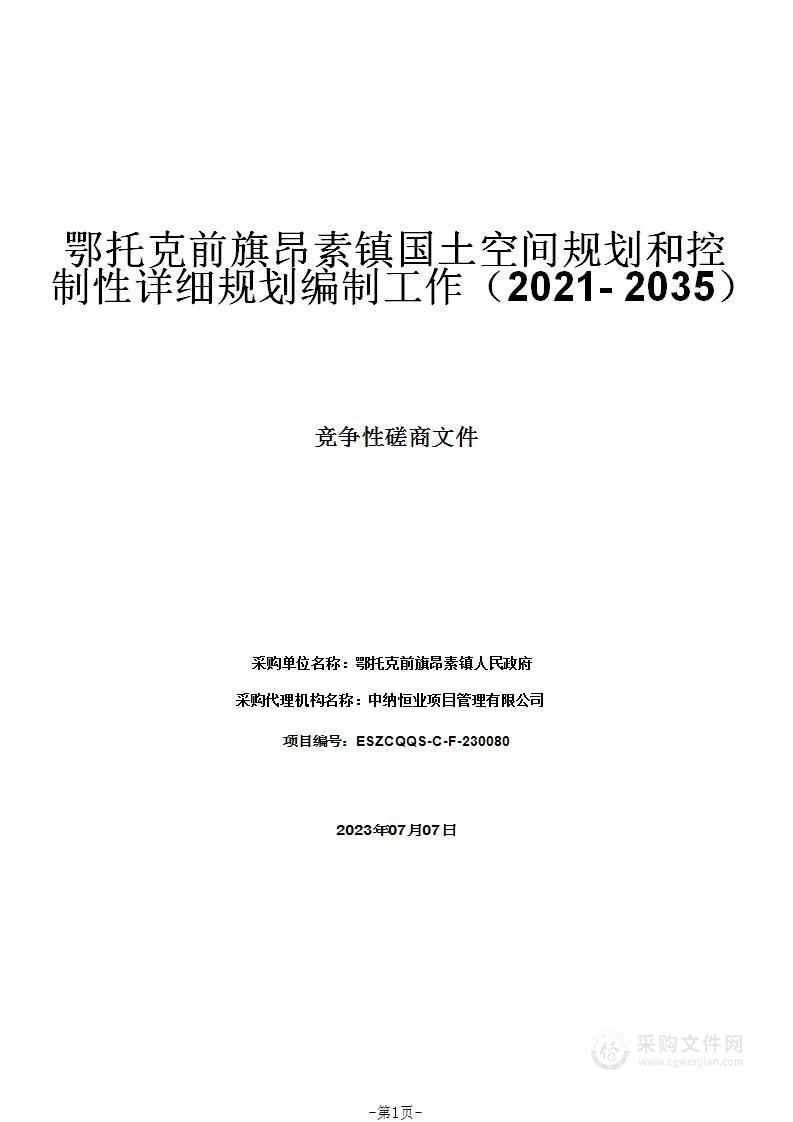 鄂托克前旗昂素镇国土空间规划和控制性详细规划编制工作（2021- 2035）

竞争性磋商文件

采购单位名称：鄂托克前旗昂素镇人民政府

采购代理机构名称：中纳恒业项目管理有限公司

项目编号：ESZCQQS-C-F-230080

2023年07月07日

采购文件网
www.cgwenjian.com

-第1页-